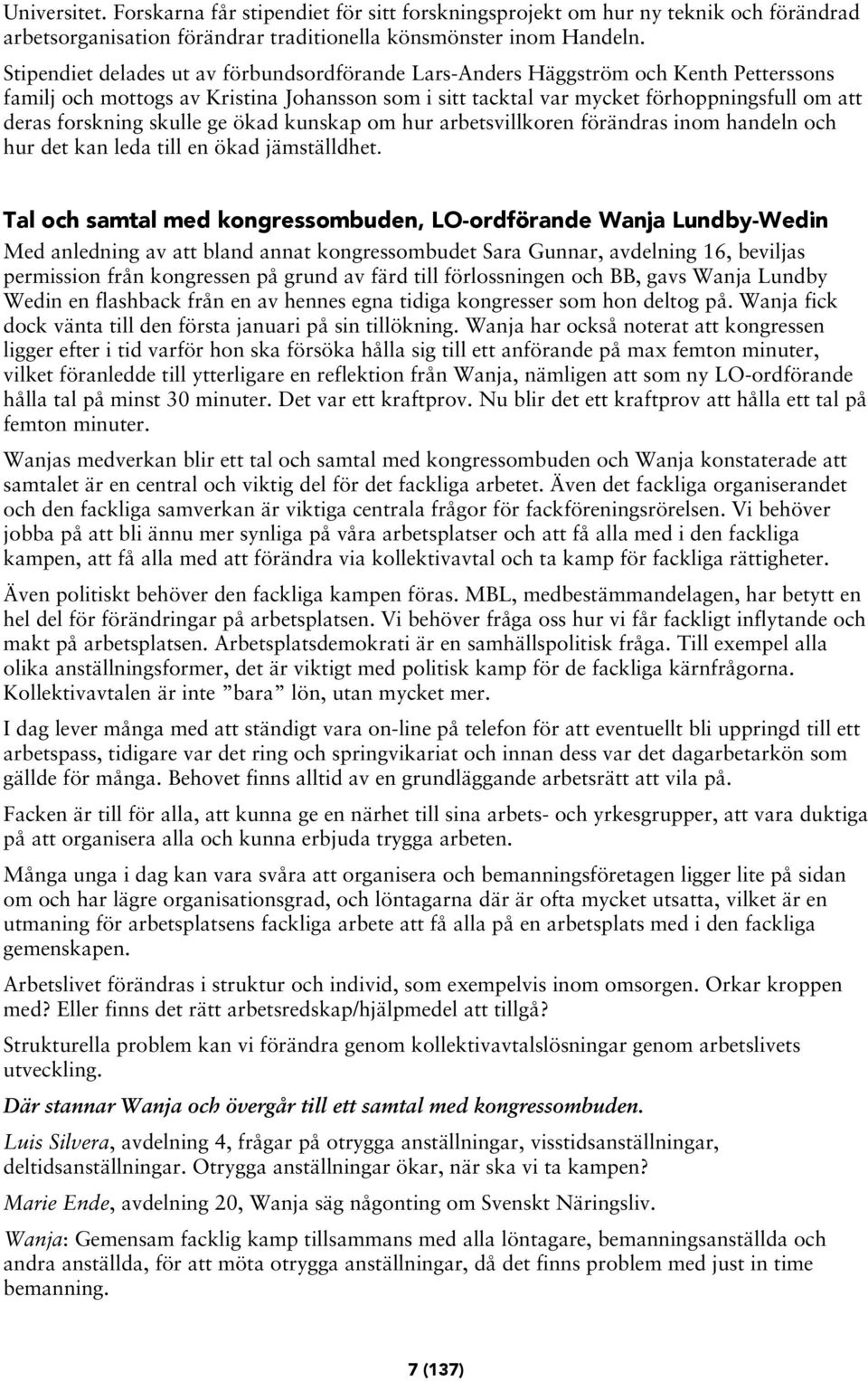 Universitet. Forskarna får stipendiet för sitt forskningsprojekt om hur ny teknik och förändrad arbetsorganisation förändrar traditionella könsmönster inom Handeln.

Stipendiet delades ut av förbundsordförande Lars-Anders Häggström och Kenth Petterssons familj och mottogs av Kristina Johansson som i sitt tacktal var mycket förhoppningsfull om att deras forskning skulle ge ökad kunskap om hur arbetsvillkoren förändras inom handeln och hur det kan leda till en ökad jämställdhet.

Tal och samtal med kongressombuden, LO-ordförande Wanja Lundby-Wedin

Med anledning av att bland annat kongressombudet Sara Gunnar, avdelning 16, beviljas permission från kongressen på grund av färd till förlossningen och BB, gavs Wanja Lundby Wedin en flashback från en av hennes egna tidiga kongresser som hon deltog på. Wanja fick dock vänta till den första januari på sin tillökning. Wanja har också noterat att kongressen ligger efter i tid varför hon ska försöka hålla sig till ett anförande på max femton minuter, vilket föranledde till ytterligare en reflektion från Wanja, nämligen att som ny LO-ordförande hålla tal på minst 30 minuter. Det var ett kraftprov. Nu blir det ett kraftprov att hålla ett tal på femton minuter.

Wanjas medverkan blir ett tal och samtal med kongressombuden och Wanja konstaterade att samtalet är en central och viktig del för det fackliga arbetet. Även det fackliga organiserandet och den fackliga samverkan är viktiga centrala frågor för fackföreningsrörelsen. Vi behöver jobba på att bli ännu mer synliga på våra arbetsplatser och att få alla med i den fackliga kampen, att få alla med att förändra via kollektivavtal och ta kamp för fackliga rättigheter.

Även politiskt behöver den fackliga kampen föras. MBL, medbestämmandelagen, har betytt en hel del för förändringar på arbetsplatsen. Vi behöver fråga oss hur vi får fackligt inflytande och makt på arbetsplatsen. Arbetsplatsdemokrati är en samhällspolitisk fråga. Till exempel alla olika anställningsformer, det är viktigt med politisk kamp för de fackliga kärnfrågorna. Kollektivavtalen är inte ”bara” lön, utan mycket mer.

I dag lever många med att ständigt vara on-line på telefon för att eventuellt bli uppringd till ett arbetspass, tidigare var det ring och springvikariat och innan dess var det dagarbetarkön som gällde för många. Behovet finns alltid av en grundläggande arbetsrätt att vila på.

Facken är till för alla, att kunna ge en närhet till sina arbets- och yrkesgrupper, att vara duktiga på att organisera alla och kunna erbjuda trygga arbeten.

Många unga i dag kan vara svåra att organisera och bemanningsföretagen ligger lite på sidan om och har lägre organisationsgrad, och löntagarna där är ofta mycket utsatta, vilket är en utmaning för arbetsplatsens fackliga arbete att få alla på en arbetsplats med i den fackliga gemenskapen.

Arbetslivet förändras i struktur och individ, som exempelvis inom omsorgen. Orkar kroppen med? Eller finns det rätt arbetsredskap/hjälpmedel att tillgå?

Strukturella problem kan vi förändra genom kollektivavtalslösningar genom arbetslivets utveckling.

Där stannar Wanja och övergår till ett samtal med kongressombuden.

Luis Silvera, avdelning 4, frågar på otrygga anställningar, visstidsanställningar, deltidsanställningar. Otrygga anställningar ökar, när ska vi ta kampen?

Marie Ende, avdelning 20, Wanja säg någonting om Svenskt Näringsliv.

Wanja: Gemensam facklig kamp tillsammans med alla löntagare, bemanningsanställda och andra anställda, för att möta otrygga anställningar, då det finns problem med just in time bemanning.

7 (137)